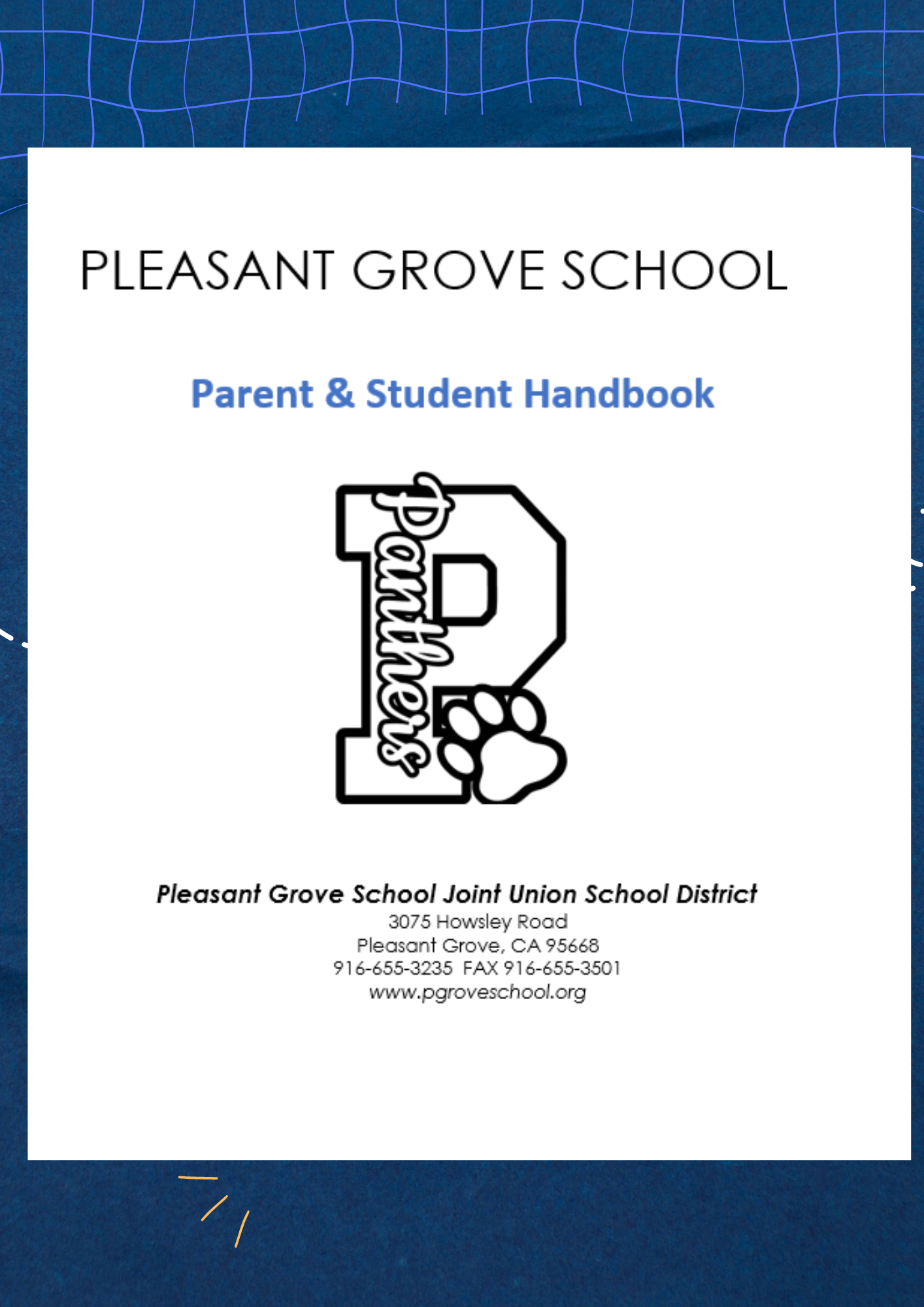 PLEASANT GROVE SCHOOL

Parent & Student Handbook

Panthers

Pleasant Grove School Joint Union School District
3075 Howsley Road
Pleasant Grove, CA 95668
916-655-3235 FAX 916-655-3501
www.pgroveschool.org